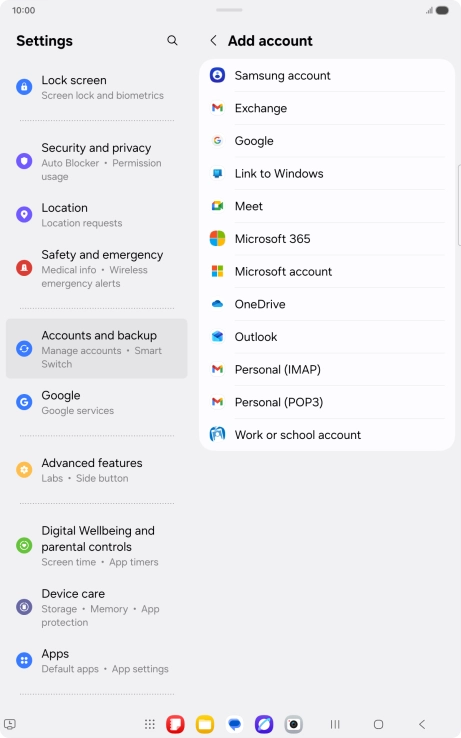 10:00

Settings

Lock screen
Screen lock and biometrics

Security and privacy
Auto Blocker • Permission usage

Location
Location requests

Safety and emergency
Medical info • Wireless emergency alerts

Accounts and backup
Manage accounts • Smart Switch

Google
Google services

Advanced features
Labs • Side button

Digital Wellbeing and parental controls
Screen time • App timers

Device care
Storage • Memory • App protection

Apps
Default apps • App settings

Add account

Samsung account
Exchange
Google
Link to Windows
Meet
Microsoft 365
Microsoft account
OneDrive
Outlook
Personal (IMAP)
Personal (POP3)
Work or school account